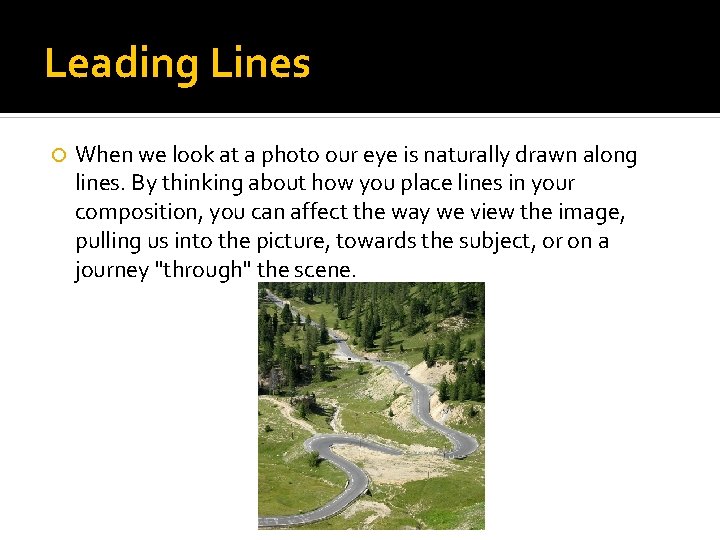 Leading Lines

When we look at a photo our eye is naturally drawn along lines. By thinking about how you place lines in your composition, you can affect the way we view the image, pulling us into the picture, towards the subject, or on a journey "through" the scene.